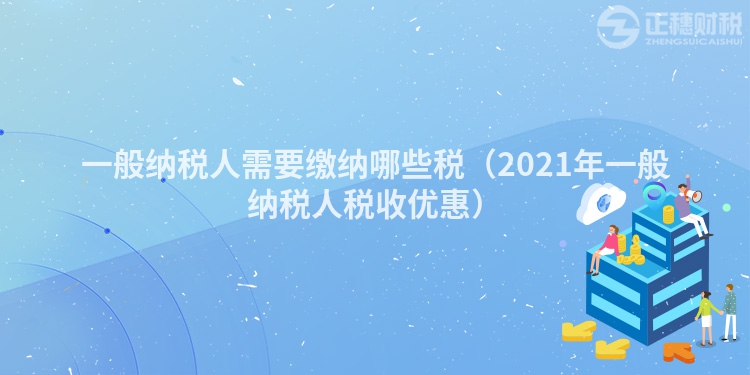 正穗财税
ZHENGSUICAISHUI

一般纳税人需要缴纳哪些税（2021年一般纳税人税收优惠）